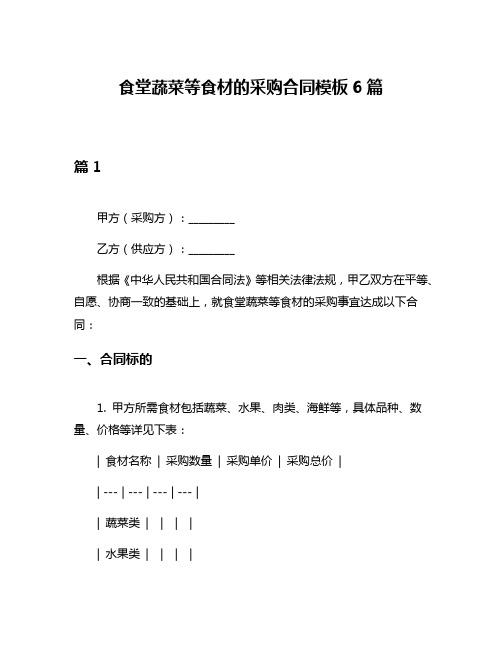 食堂蔬菜等食材的采购合同模板 6 篇

篇 1

甲方（采购方）：________

乙方（供应方）：________

根据《中华人民共和国合同法》等相关法律法规，甲乙双方在平等、自愿、协商一致的基础上，就食堂蔬菜等食材的采购事宜达成以下合同：

一、合同标的

1. 甲方所需食材包括蔬菜、水果、肉类、海鲜等，具体品种、数量、价格等详见下表：

| 食材名称 | 采购数量 | 采购单价 | 采购总价 |

| --- | --- | --- | --- |

| 蔬菜类 | | | |

| 水果类 | | | |